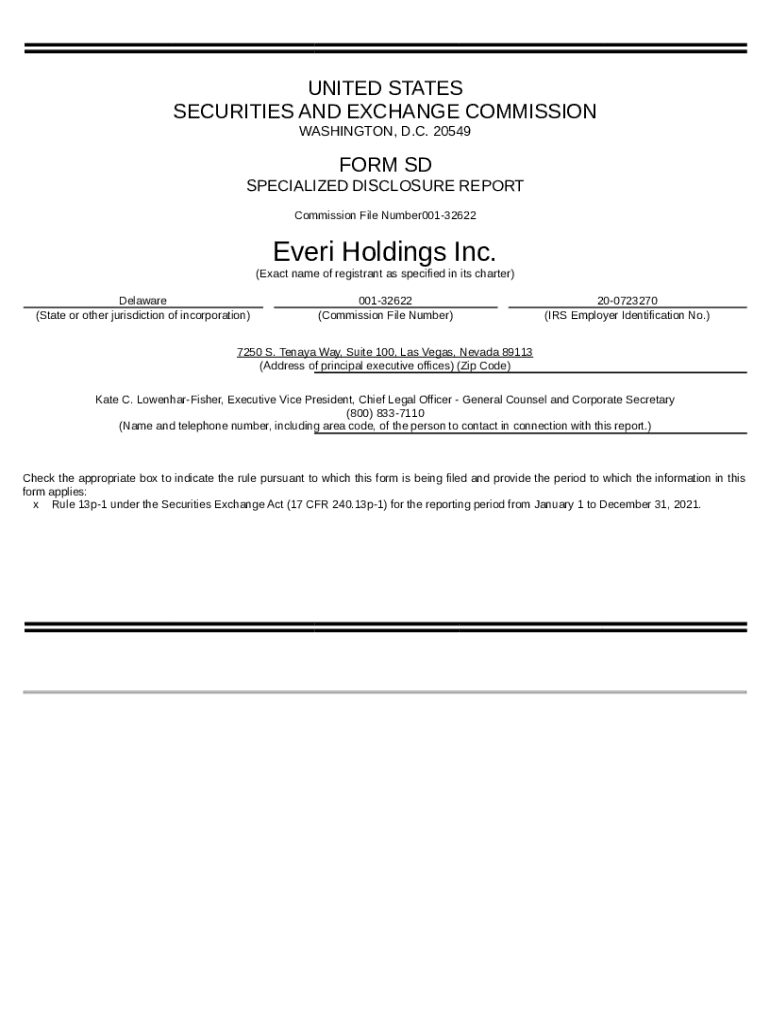 UNITED STATES
SECURITIES AND EXCHANGE COMMISSION
WASHINGTON, D.C. 20549

FORM SD
SPECIALIZED DISCLOSURE REPORT

Commission File Number001-32622

Everi Holdings Inc.
(Exact name of registrant as specified in its charter)

| Delaware | 001-32622 | 20-0723270 |
|---|---|---|
| (State or other jurisdiction of incorporation) | (Commission File Number) | (IRS Employer Identification No.) |

7250 S. Tenaya Way, Suite 100, Las Vegas, Nevada 89113
(Address of principal executive offices) (Zip Code)

Kate C. Lowenhar-Fisher, Executive Vice President, Chief Legal Officer - General Counsel and Corporate Secretary
(800) 833-7110
(Name and telephone number, including area code, of the person to contact in connection with this report.)

Check the appropriate box to indicate the rule pursuant to which this form is being filed and provide the period to which the information in this form applies:
x Rule 13p-1 under the Securities Exchange Act (17 CFR 240.13p-1) for the reporting period from January 1 to December 31, 2021.